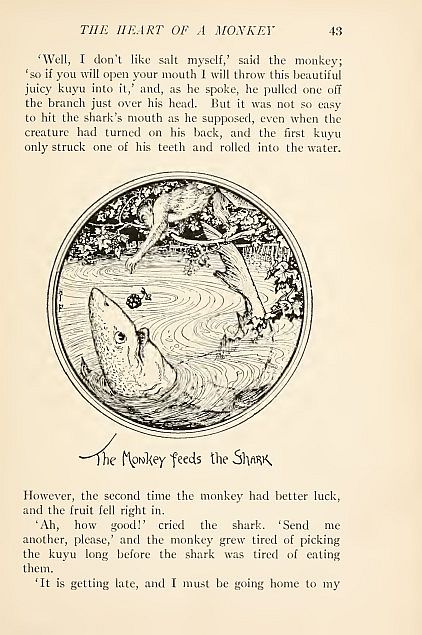 THE HEART OF A MONKEY 43

'Well, I don't like salt myself,' said the monkey; 'so if you will open your mouth I will throw this beautiful juicy kuyu into it,' and, as he spoke, he pulled one off the branch just over his head. But it was not so easy to hit the shark's mouth as he supposed, even when the creature had turned on his back, and the first kuyu only struck one of his teeth and rolled into the water.

The Monkey feeds the Shark

However, the second time the monkey had better luck, and the fruit fell right in.

'Ah, how good!' cried the shark. 'Send me another, please,' and the monkey grew tired of picking the kuyu long before the shark was tired of eating them.

'It is getting late, and I must be going home to my